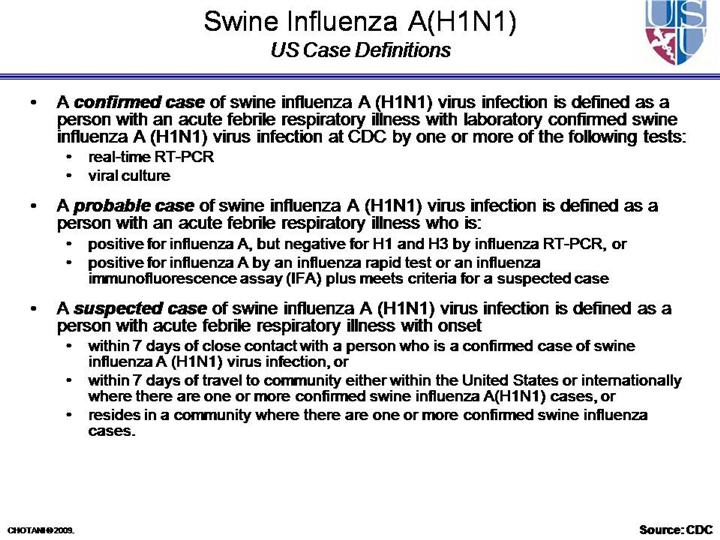 Swine Influenza A(H1N1)
US Case Definitions

USU

• A confirmed case of swine influenza A (H1N1) virus infection is defined as a person with an acute febrile respiratory illness with laboratory confirmed swine influenza A (H1N1) virus infection at CDC by one or more of the following tests:
• real-time RT-PCR
• viral culture

• A probable case of swine influenza A (H1N1) virus infection is defined as a person with an acute febrile respiratory illness who is:
• positive for influenza A, but negative for H1 and H3 by influenza RT-PCR, or
• positive for influenza A by an influenza rapid test or an influenza immunofluorescence assay (IFA) plus meets criteria for a suspected case

• A suspected case of swine influenza A (H1N1) virus infection is defined as a person with acute febrile respiratory illness with onset
• within 7 days of close contact with a person who is a confirmed case of swine influenza A (H1N1) virus infection, or
• within 7 days of travel to community either within the United States or internationally where there are one or more confirmed swine influenza A(H1N1) cases, or
• resides in a community where there are one or more confirmed swine influenza cases.

CHOTANI@2009.

Source: CDC